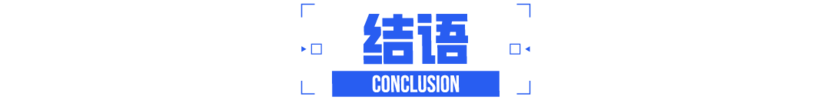 结语

CONCLUSION